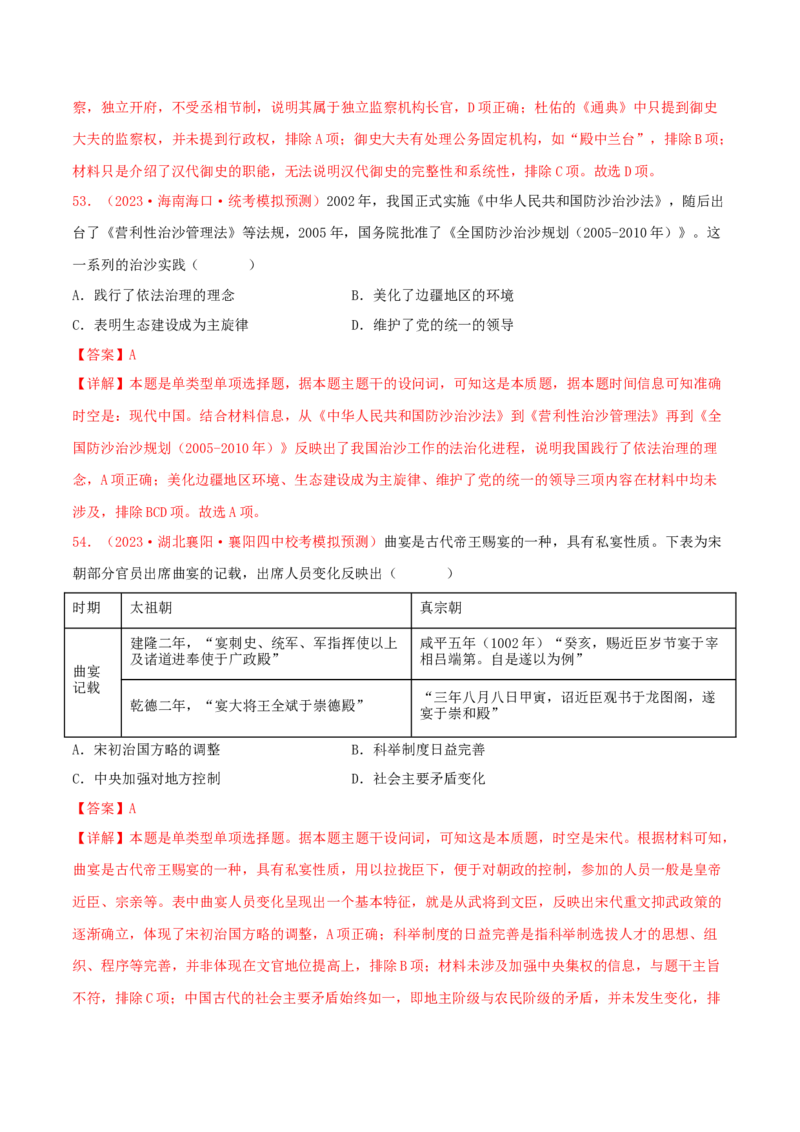 察，独立开府，不受丞相节制，说明其属于独立监察机构长官，D项正确；杜佑的《通典》中只提到御史大夫的监察权，并未提到行政权，排除A项；御史大夫有处理公务固定机构，如“殿中兰台”，排除B项；材料只是介绍了汉代御史的职能，无法说明汉代御史的完整性和系统性，排除C项。故选D项。

53．（2023·海南海口·统考模拟预测）2002年，我国正式实施《中华人民共和国防沙治沙法》，随后出台了《营利性治沙管理法》等法规，2005年，国务院批准了《全国防沙治沙规划（2005-2010年）》。这一系列的治沙实践（　　）

A．践行了依法治理的理念
B．美化了边疆地区的环境
C．表明生态建设成为主旋律
D．维护了党的统一的领导

【答案】A

【详解】本题是单类型单项选择题，据本题主题干的设问词，可知这是本质题，据本题时间信息可知准确时空是：现代中国。结合材料信息，从《中华人民共和国防沙治沙法》到《营利性治沙管理法》再到《全国防沙治沙规划（2005-2010年）》反映出了我国治沙工作的法治化进程，说明我国践行了依法治理的理念，A项正确；美化边疆地区环境、生态建设成为主旋律、维护了党的统一的领导三项内容在材料中均未涉及，排除BCD项。故选A项。

54．（2023·湖北襄阳·襄阳四中校考模拟预测）曲宴是古代帝王赐宴的一种，具有私宴性质。下表为宋朝部分官员出席曲宴的记载，出席人员变化反映出（　　）

| 时期 | 太祖朝 | 真宗朝 |
|---|---|---|
| 曲宴记载 | 建隆二年，“宴刺史、统军、军指挥使以上及诸道进奉使于广政殿” | 咸平五年（1002年）“癸亥，赐近臣岁节宴于宰相吕端第。自是遂以为例” |
| | 乾德二年，“宴大将王全斌于崇德殿” | “三年八月八日甲寅，诏近臣观书于龙图阁，遂宴于崇和殿” |

A．宋初治国方略的调整
B．科举制度日益完善
C．中央加强对地方控制
D．社会主要矛盾变化

【答案】A

【详解】本题是单类型单项选择题。据本题主题干设问词，可知这是本质题，时空是宋代。根据材料可知，曲宴是古代帝王赐宴的一种，具有私宴性质，用以拉拢臣下，便于对朝政的控制，参加的人员一般是皇帝近臣、宗亲等。表中曲宴人员变化呈现出一个基本特征，就是从武将到文臣，反映出宋代重文抑武政策的逐渐确立，体现了宋初治国方略的调整，A项正确；科举制度的日益完善是指科举制选拔人才的思想、组织、程序等完善，并非体现在文官地位提高上，排除B项；材料未涉及加强中央集权的信息，与题干主旨不符，排除C项；中国古代的社会主要矛盾始终如一，即地主阶级与农民阶级的矛盾，并未发生变化，排